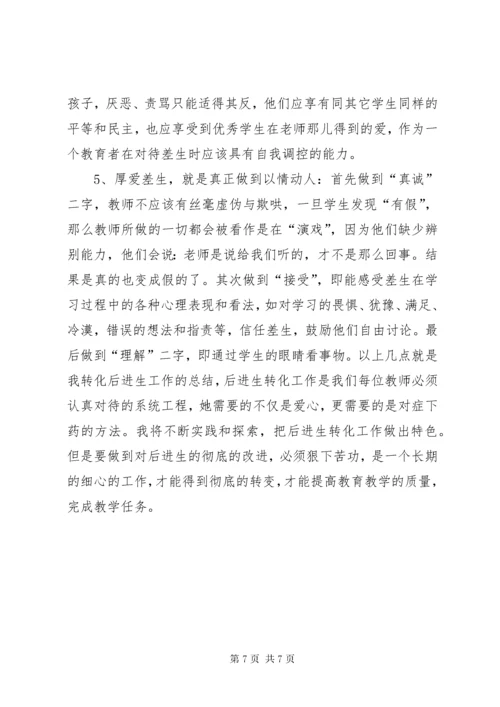 孩子，厌恶、责骂只能适得其反，他们应享有同其它学生同样的平等和民主，也应享受到优秀学生在老师那儿得到的爱，作为一个教育者在对待差生时应该具有自我调控的能力。

5、厚爱差生，就是真正做到以情动人：首先做到“真诚”二字，教师不应该有丝毫虚伪与欺哄，一旦学生发现“有假”，那么教师所做的一切都会被看作是在“演戏”，因为他们缺少辨别能力，他们会说：老师是说给我们听的，才不是那么回事。结果是真的也变成假的了。其次做到“接受”，即能感受差生在学习过程中的各种心理表现和看法，如对学习的畏惧、犹豫、满足、冷漠，错误的想法和指责等，信任差生，鼓励他们自由讨论。最后做到“理解”二字，即通过学生的眼睛看事物。以上几点就是我转化后进生工作的总结，后进生转化工作是我们每位教师必须认真对待的系统工程，她需要的不仅是爱心，更需要的是对症下药的方法。我将不断实践和探索，把后进生转化工作做出特色。但是要做到对后进生的彻底的改进，必须狠下苦功，是一个长期的细心的工作，才能得到彻底的转变，才能提高教育教学的质量，完成教学任务。

第 7 页 共 7 页